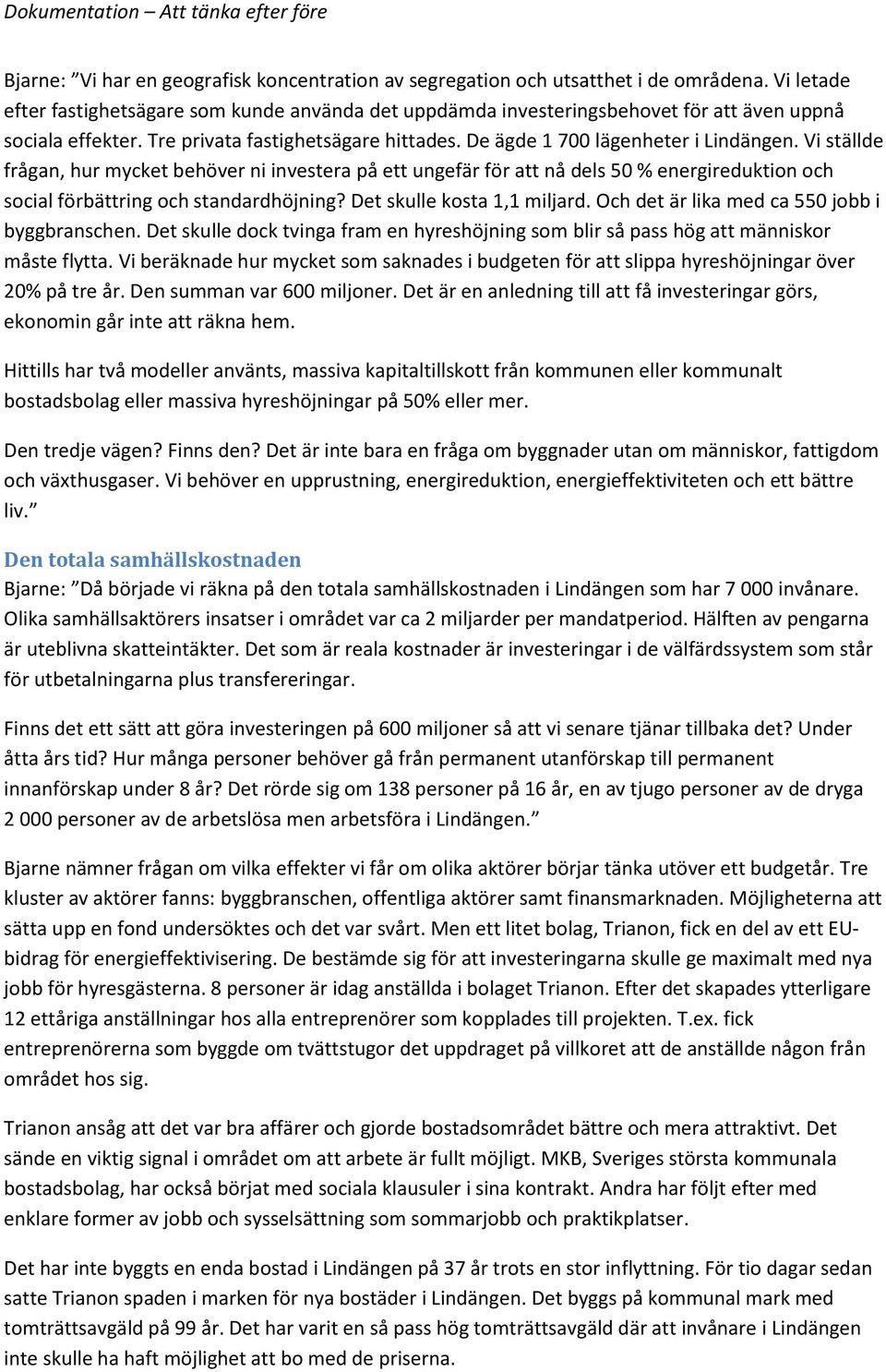 Dokumentation – Att tänka efter före

Bjarne: ”Vi har en geografisk koncentration av segregation och utsatthet i de områdena. Vi letade efter fastighetsägare som kunde använda det uppdämda investeringsbehovet för att även uppnå sociala effekter. Tre privata fastighetsägare hittades. De ägde 1 700 lägenheter i Lindängen. Vi ställde frågan, hur mycket behöver ni investera på ett ungefär för att nå dels 50 % energireduktion och social förbättring och standardhöjning? Det skulle kosta 1,1 miljard. Och det är lika med ca 550 jobb i byggbranschen. Det skulle dock tvinga fram en hyreshöjning som blir så pass hög att människor måste flytta. Vi beräknade hur mycket som saknades i budgeten för att slippa hyreshöjningar över 20% på tre år. Den summan var 600 miljoner. Det är en anledning till att få investeringar görs, ekonomin går inte att räkna hem.

Hittills har två modeller använts, massiva kapitaltillskott från kommunen eller kommunalt bostadsbolag eller massiva hyreshöjningar på 50% eller mer.

Den tredje vägen? Finns den? Det är inte bara en fråga om byggnader utan om människor, fattigdom och växthusgaser. Vi behöver en upprustning, energireduktion, energieffektiviteten och ett bättre liv.”

Den totala samhällskostnaden

Bjarne: ”Då började vi räkna på den totala samhällskostnaden i Lindängen som har 7 000 invånare. Olika samhällsaktörers insatser i området var ca 2 miljarder per mandatperiod. Hälften av pengarna är uteblivna skatteintäkter. Det som är reala kostnader är investeringar i de välfärdssystem som står för utbetalningarna plus transfereringar.

Finns det ett sätt att göra investeringen på 600 miljoner så att vi senare tjänar tillbaka det? Under åtta års tid? Hur många personer behöver gå från permanent utanförskap till permanent innanförskap under 8 år? Det rörde sig om 138 personer på 16 år, en av tjugo personer av de dryga 2 000 personer av de arbetslösa men arbetsföra i Lindängen.”

Bjarne nämner frågan om vilka effekter vi får om olika aktörer börjar tänka utöver ett budgetår. Tre kluster av aktörer fanns: byggbranschen, offentliga aktörer samt finansmarknaden. Möjligheterna att sätta upp en fond undersöktes och det var svårt. Men ett litet bolag, Trianon, fick en del av ett EU-bidrag för energieffektivisering. De bestämde sig för att investeringarna skulle ge maximalt med nya jobb för hyresgästerna. 8 personer är idag anställda i bolaget Trianon. Efter det skapades ytterligare 12 ettåriga anställningar hos alla entreprenörer som kopplades till projekten. T.ex. fick entreprenörerna som byggde om tvättstugor det uppdraget på villkoret att de anställde någon från området hos sig.

Trianon ansåg att det var bra affärer och gjorde bostadsområdet bättre och mera attraktivt. Det sände en viktig signal i området om att arbete är fullt möjligt. MKB, Sveriges största kommunala bostadsbolag, har också börjat med sociala klausuler i sina kontrakt. Andra har följt efter med enklare former av jobb och sysselsättning som sommarjobb och praktikplatser.

Det har inte byggts en enda bostad i Lindängen på 37 år trots en stor inflyttning. För tio dagar sedan satte Trianon spaden i marken för nya bostäder i Lindängen. Det byggs på kommunal mark med tomträttsavgäld på 99 år. Det har varit en så pass hög tomträttsavgäld där att invånare i Lindängen inte skulle ha haft möjlighet att bo med de priserna.